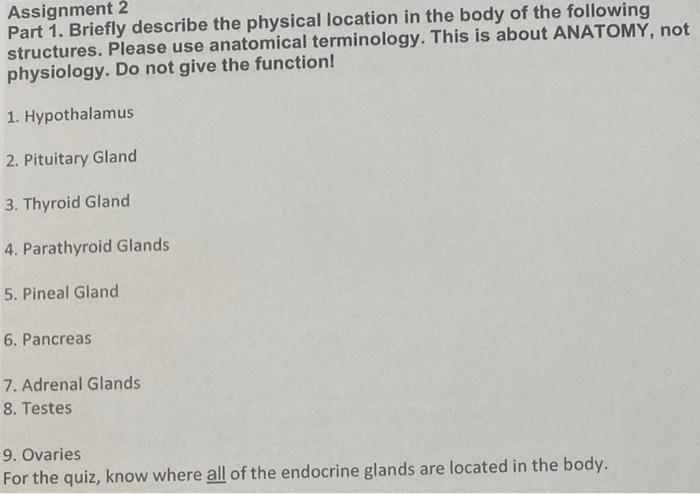 Assignment 2

Part 1. Briefly describe the physical location in the body of the following structures. Please use anatomical terminology. This is about ANATOMY, not physiology. Do not give the function!

1. Hypothalamus

2. Pituitary Gland

3. Thyroid Gland

4. Parathyroid Glands

5. Pineal Gland

6. Pancreas

7. Adrenal Glands
8. Testes

9. Ovaries
For the quiz, know where all of the endocrine glands are located in the body.